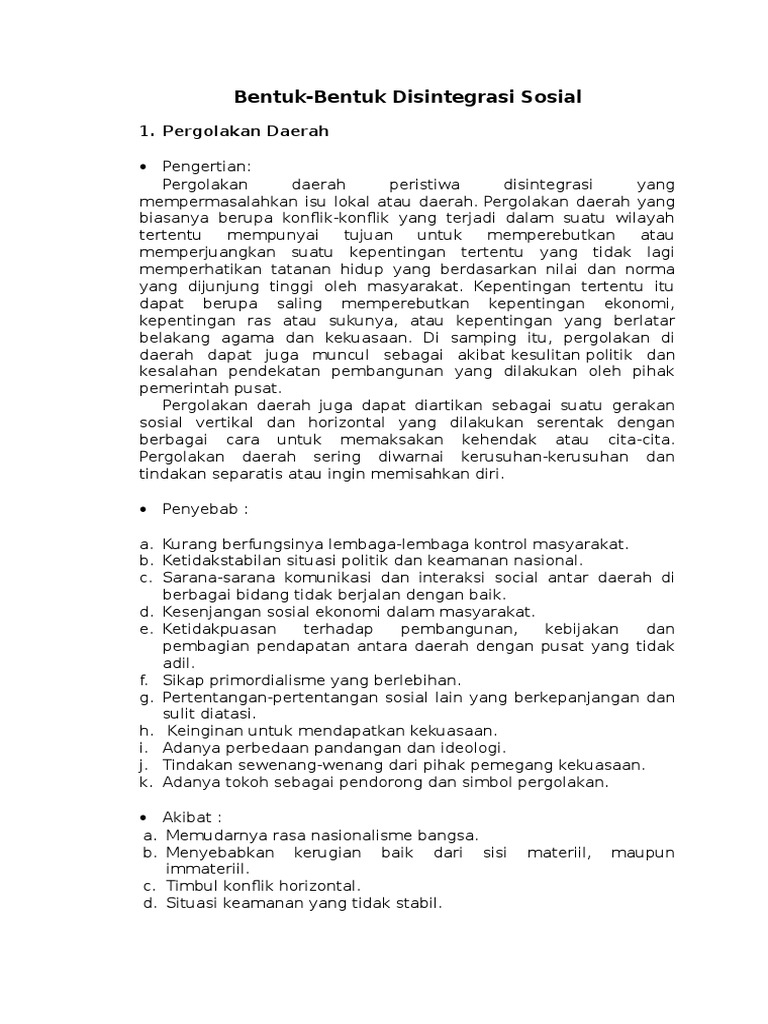 Bentuk-Bentuk Disintegrasi Sosial

1. Pergolakan Daerah

• Pengertian:

Pergolakan daerah peristiwa disintegrasi yang mempermasalahkan isu lokal atau daerah. Pergolakan daerah yang biasanya berupa konflik-konflik yang terjadi dalam suatu wilayah tertentu mempunyai tujuan untuk memperebutkan atau memperjuangkan suatu kepentingan tertentu yang tidak lagi memperhatikan tatanan hidup yang berdasarkan nilai dan norma yang dijunjung tinggi oleh masyarakat. Kepentingan tertentu itu dapat berupa saling memperebutkan kepentingan ekonomi, kepentingan ras atau sukunya, atau kepentingan yang berlatar belakang agama dan kekuasaan. Di samping itu, pergolakan di daerah dapat juga muncul sebagai akibat kesulitan politik dan kesalahan pendekatan pembangunan yang dilakukan oleh pihak pemerintah pusat.

Pergolakan daerah juga dapat diartikan sebagai suatu gerakan sosial vertikal dan horizontal yang dilakukan serentak dengan berbagai cara untuk memaksakan kehendak atau cita-cita. Pergolakan daerah sering diwarnai kerusuhan-kerusuhan dan tindakan separatis atau ingin memisahkan diri.

• Penyebab :

a. Kurang berfungsinya lembaga-lembaga kontrol masyarakat.
b. Ketidakstabilan situasi politik dan keamanan nasional.
c. Sarana-sarana komunikasi dan interaksi social antar daerah di berbagai bidang tidak berjalan dengan baik.
d. Kesenjangan sosial ekonomi dalam masyarakat.
e. Ketidakpuasan terhadap pembangunan, kebijakan dan pembagian pendapatan antara daerah dengan pusat yang tidak adil.
f. Sikap primordialisme yang berlebihan.
g. Pertentangan-pertentangan sosial lain yang berkepanjangan dan sulit diatasi.
h. Keinginan untuk mendapatkan kekuasaan.
i. Adanya perbedaan pandangan dan ideologi.
j. Tindakan sewenang-wenang dari pihak pemegang kekuasaan.
k. Adanya tokoh sebagai pendorong dan simbol pergolakan.

• Akibat :

a. Memudarnya rasa nasionalisme bangsa.
b. Menyebabkan kerugian baik dari sisi materiil, maupun immateriil.
c. Timbul konflik horizontal.
d. Situasi keamanan yang tidak stabil.